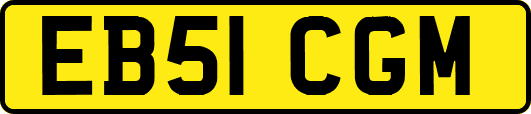 EB51 CGM